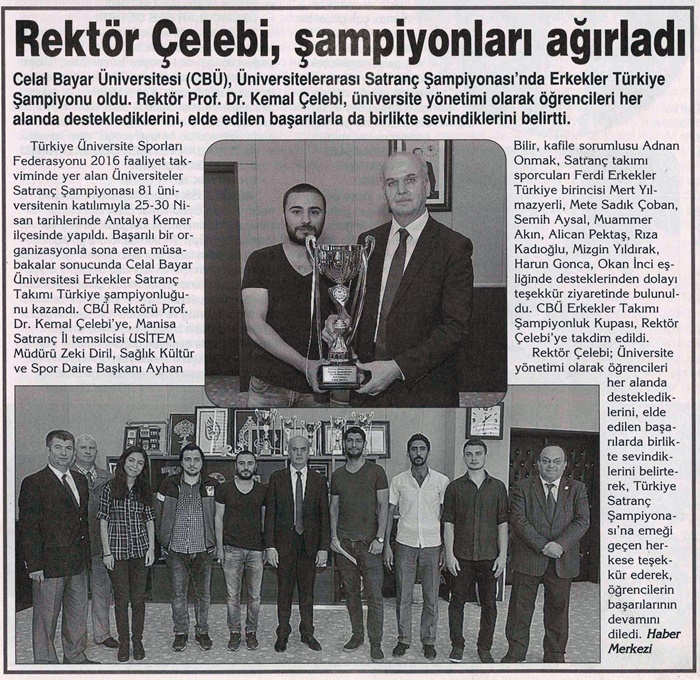 Rektör Çelebi, şampiyonları ağırladı

Celal Bayar Üniversitesi (CBÜ), Üniversitelerarası Satranç Şampiyonası'nda Erkekler Türkiye Şampiyonu oldu. Rektör Prof. Dr. Kemal Çelebi, üniversite yönetimi olarak öğrencileri her alanda desteklediklerini, elde edilen başarılarla da birlikte sevindiklerini belirtti.

Türkiye Üniversite Sporları Federasyonu 2016 faaliyet takviminde yer alan Üniversiteler Satranç Şampiyonası 81 üniversitenin katılımıyla 25-30 Nisan tarihlerinde Antalya Kemer ilçesinde yapıldı. Başarılı bir organizasyonla sona eren müsabakalar sonucunda Celal Bayar Üniversitesi Erkekler Satranç Takımı Türkiye şampiyonluğunu kazandı. CBÜ Rektörü Prof. Dr. Kemal Çelebi'ye, Manisa Satranç İl temsilcisi USİTEM Müdürü Zeki Diril, Sağlık Kültür ve Spor Daire Başkanı Ayhan Bilir, kafile sorumlusu Adnan Onmak, Satranç takımı sporcuları Ferdi Erkekler Türkiye birincisi Mert Yılmazyerli, Mete Sadık Çoban, Semih Aysal, Muammer Akın, Alican Pektaş, Rıza Kadıoğlu, Mizgin Yıldırak, Harun Gonca, Okan İnci eşliğinde desteklerinden dolayı teşekkür ziyaretinde bulunuldu. CBÜ Erkekler Takımı Şampiyonluk Kupası, Rektör Çelebi'ye takdim edildi.

Rektör Çelebi; Üniversite yönetimi olarak öğrencileri her alanda desteklediklerini, elde edilen başarılarda birlikte sevindiklerini belirterek, Türkiye Satranç Şampiyonası'na emeği geçen herkese teşekkür ederek, öğrencilerin başarılarının devamını diledi. Haber Merkezi